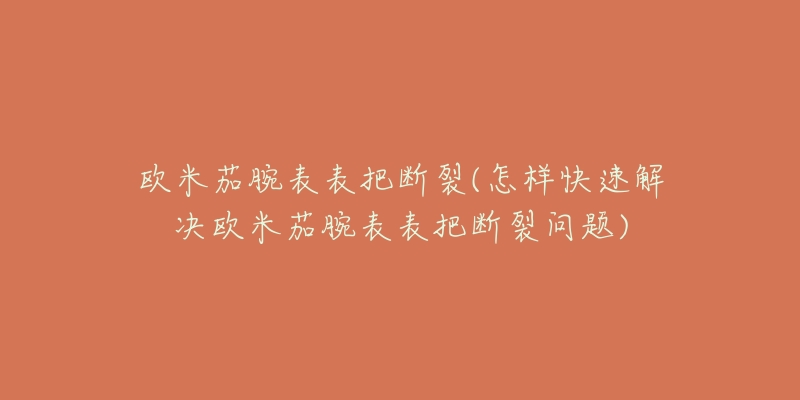 欧米茄腕表表把断裂(怎样快速解决欧米茄腕表表把断裂问题)